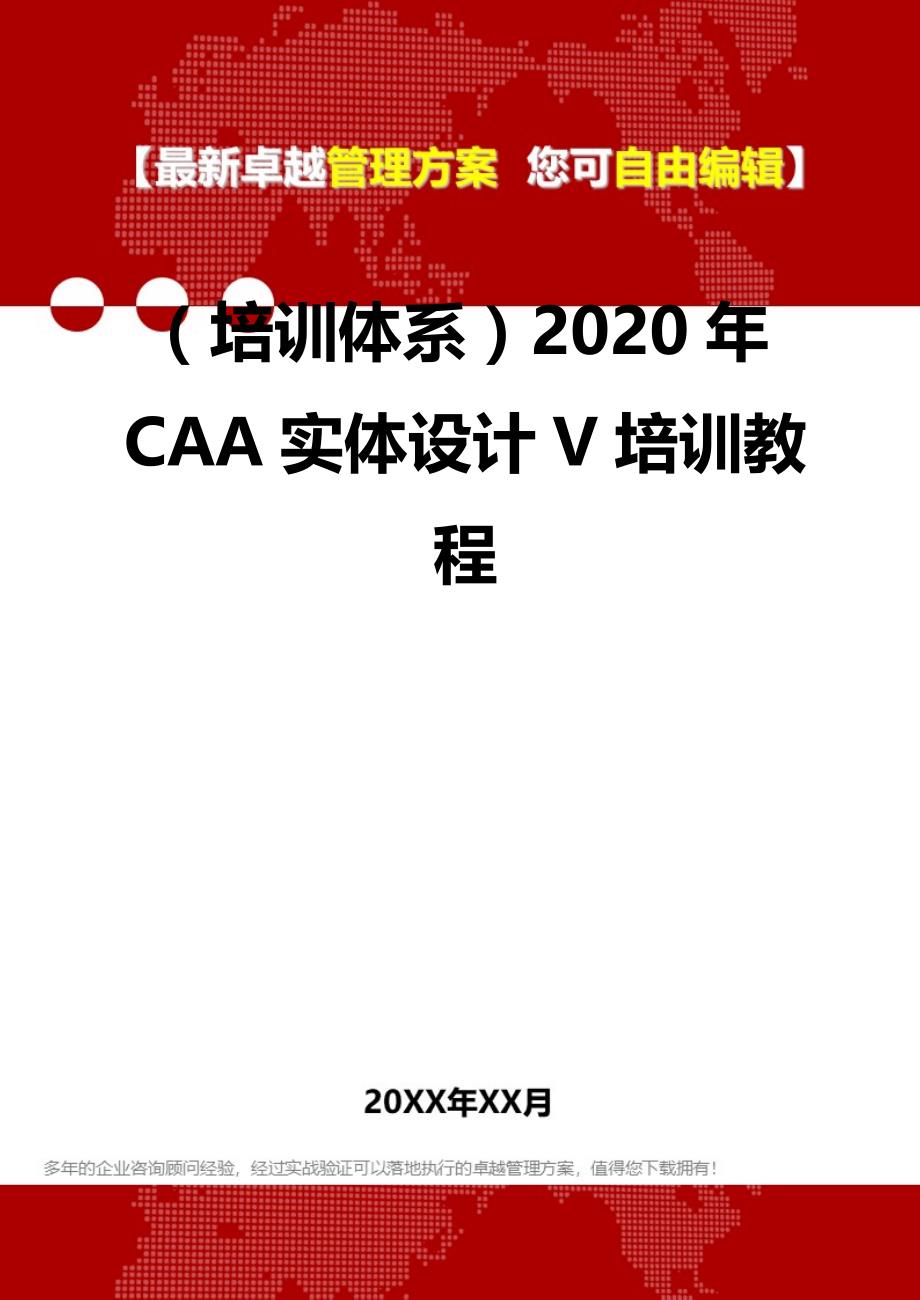 【最新卓越管理方案 您可自由编辑】

（培训体系）2020年CAA实体设计V培训教程

20XX年XX月

多年的企业咨询顾问经验，经过实战验证可以落地执行的卓越管理方案，值得您下载拥有！